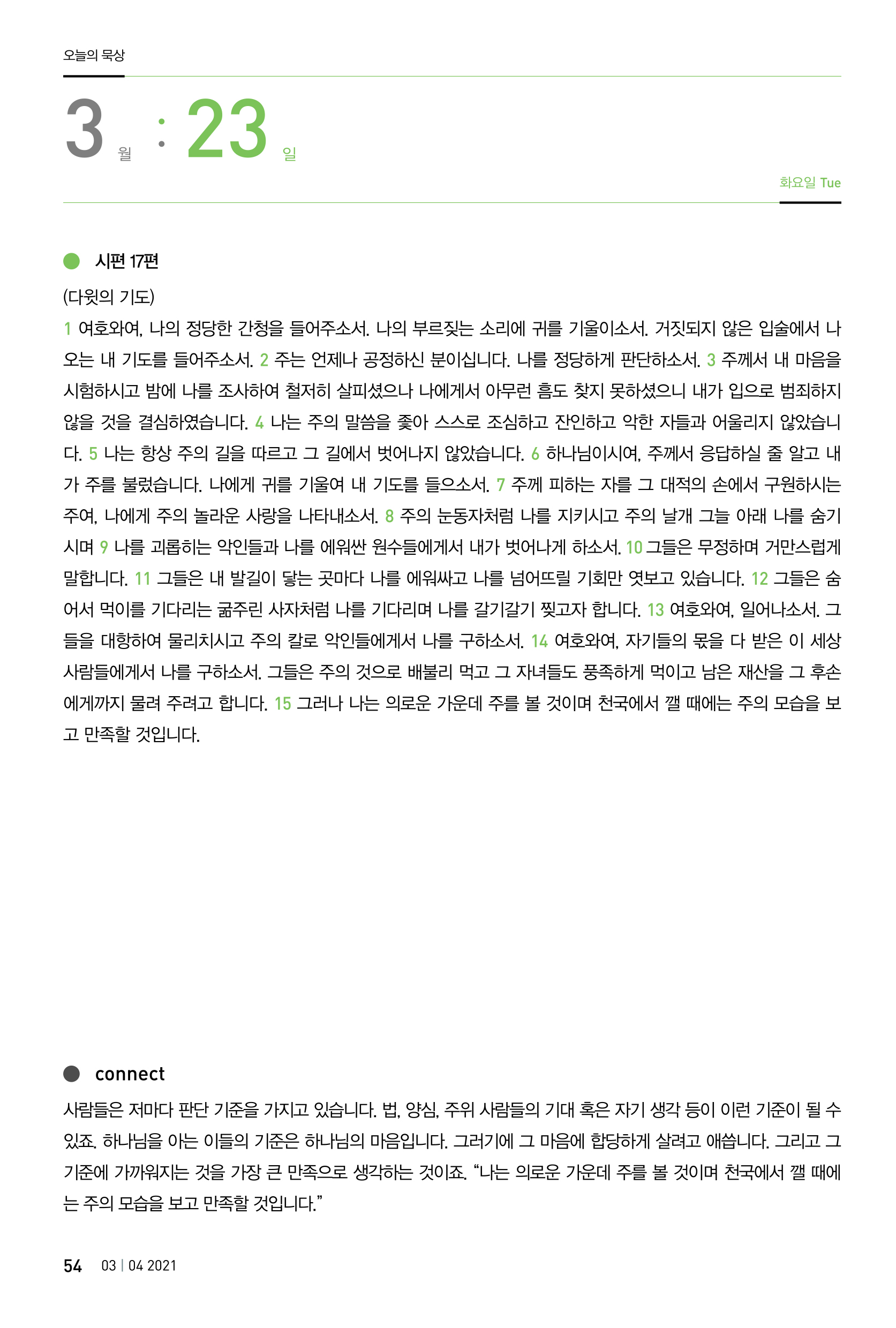 오늘의 묵상

3 월 : 23 일

화요일 Tue

시편 17편

(다윗의 기도)

1 여호와여, 나의 정당한 간청을 들어주소서. 나의 부르짖는 소리에 귀를 기울이소서. 거짓되지 않은 입술에서 나오는 내 기도를 들어주소서. 2 주는 언제나 공정하신 분이십니다. 나를 정당하게 판단하소서. 3 주께서 내 마음을 시험하시고 밤에 나를 조사하여 철저히 살피셨으나 나에게서 아무런 흠도 찾지 못하셨으니 내가 입으로 범죄하지 않을 것을 결심하였습니다. 4 나는 주의 말씀을 좇아 스스로 조심하고 잔인하고 악한 자들과 어울리지 않았습니다. 5 나는 항상 주의 길을 따르고 그 길에서 벗어나지 않았습니다. 6 하나님이시여, 주께서 응답하실 줄 알고 내가 주를 불렀습니다. 나에게 귀를 기울여 내 기도를 들으소서. 7 주께 피하는 자를 그 대적의 손에서 구원하시는 주여, 나에게 주의 놀라운 사랑을 나타내소서. 8 주의 눈동자처럼 나를 지키시고 주의 날개 그늘 아래 나를 숨기시며 9 나를 괴롭히는 악인들과 나를 에워싼 원수들에게서 내가 벗어나게 하소서. 10 그들은 무정하며 거만스럽게 말합니다. 11 그들은 내 발길이 닿는 곳마다 나를 에워싸고 나를 넘어뜨릴 기회만 엿보고 있습니다. 12 그들은 숨어서 먹이를 기다리는 굶주린 사자처럼 나를 기다리며 나를 갈기갈기 찢고자 합니다. 13 여호와여, 일어나소서. 그들을 대항하여 물리치시고 주의 칼로 악인들에게서 나를 구하소서. 14 여호와여, 자기들의 몫을 다 받은 이 세상 사람들에게서 나를 구하소서. 그들은 주의 것으로 배불리 먹고 그 자녀들도 풍족하게 먹이고 남은 재산을 그 후손에게까지 물려 주려고 합니다. 15 그러나 나는 의로운 가운데 주를 볼 것이며 천국에서 깰 때에는 주의 모습을 보고 만족할 것입니다.

connect

사람들은 저마다 판단 기준을 가지고 있습니다. 법, 양심, 주위 사람들의 기대 혹은 자기 생각 등이 이런 기준이 될 수 있죠. 하나님을 아는 이들의 기준은 하나님의 마음입니다. 그러기에 그 마음에 합당하게 살려고 애씁니다. 그리고 그 기준에 가까워지는 것을 가장 큰 만족으로 생각하는 것이죠. “나는 의로운 가운데 주를 볼 것이며 천국에서 깰 때에는 주의 모습을 보고 만족할 것입니다.”

54 03 | 04 2021